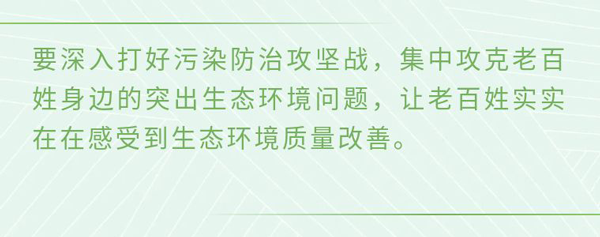 要深入打好污染防治攻坚战，集中攻克老百姓身边的突出生态环境问题，让老百姓实实在在感受到生态环境质量改善。